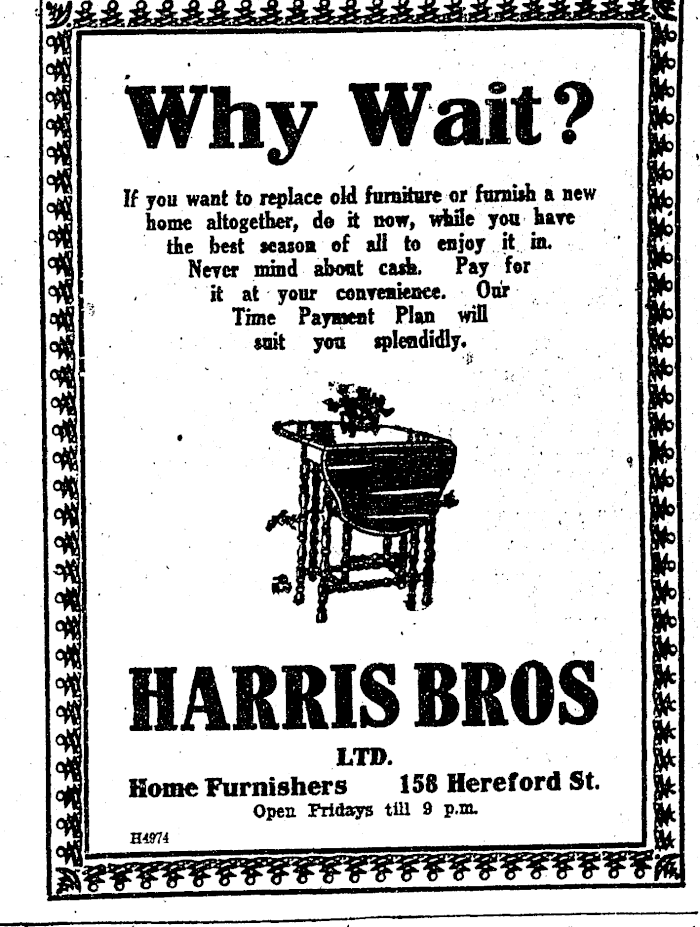 Why Wait?

If you want to replace old furniture or furnish a new home altogether, do it now, while you have the best season of all to enjoy it in. Never mind about cash. Pay for it at your convenience. Our Time Payment Plan will suit you splendidly.

HARRIS BROS

LTD.

Home Furnishers 158 Hereford St.

Open Fridays till 9 p.m.

H4974